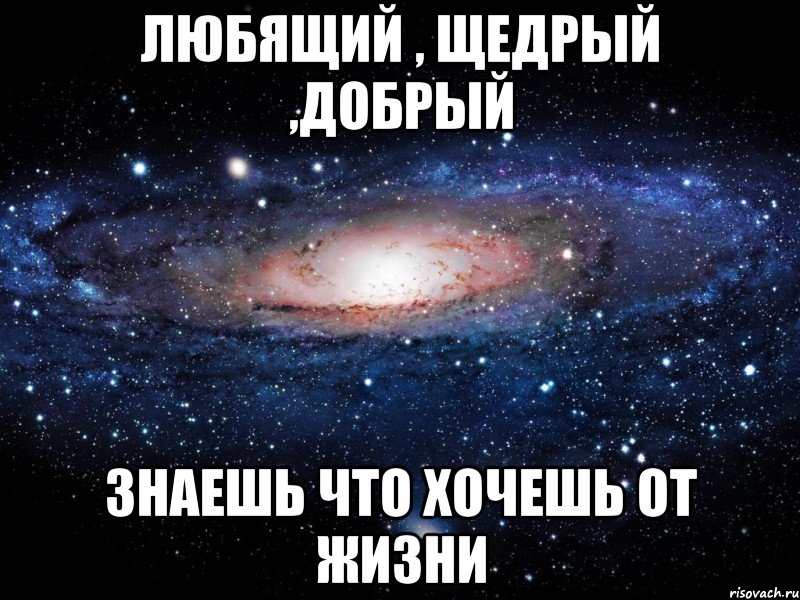 ЛЮБЯЩИЙ , ЩЕДРЫЙ ,ДОБРЫЙ

ЗНАЕШЬ ЧТО ХОЧЕШЬ ОТ ЖИЗНИ

risovach.ru